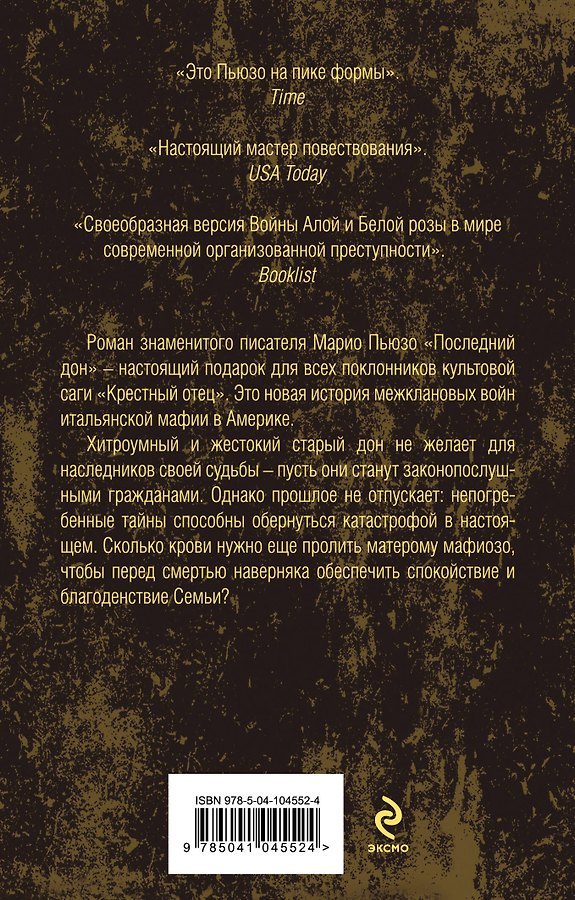 «Это Пьюзо на пике формы».
Time

«Настоящий мастер повествования».
USA Today

«Своеобразная версия Войны Алой и Белой розы в мире современной организованной преступности».
Booklist

Роман знаменитого писателя Марио Пьюзо «Последний дон» – настоящий подарок для всех поклонников культовой саги «Крестный отец». Это новая история межклановых войн итальянской мафии в Америке.

Хитроумный и жестокий старый дон не желает для наследников своей судьбы – пусть они станут законопослушными гражданами. Однако прошлое не отпускает: непогребенные тайны способны обернуться катастрофой в настоящем. Сколько крови нужно еще пролить матерому мафиозо, чтобы перед смертью наверняка обеспечить спокойствие и благоденствие Семьи?

ISBN 978-5-04-104552-4

9 785041 045524 >

ЭКСМО